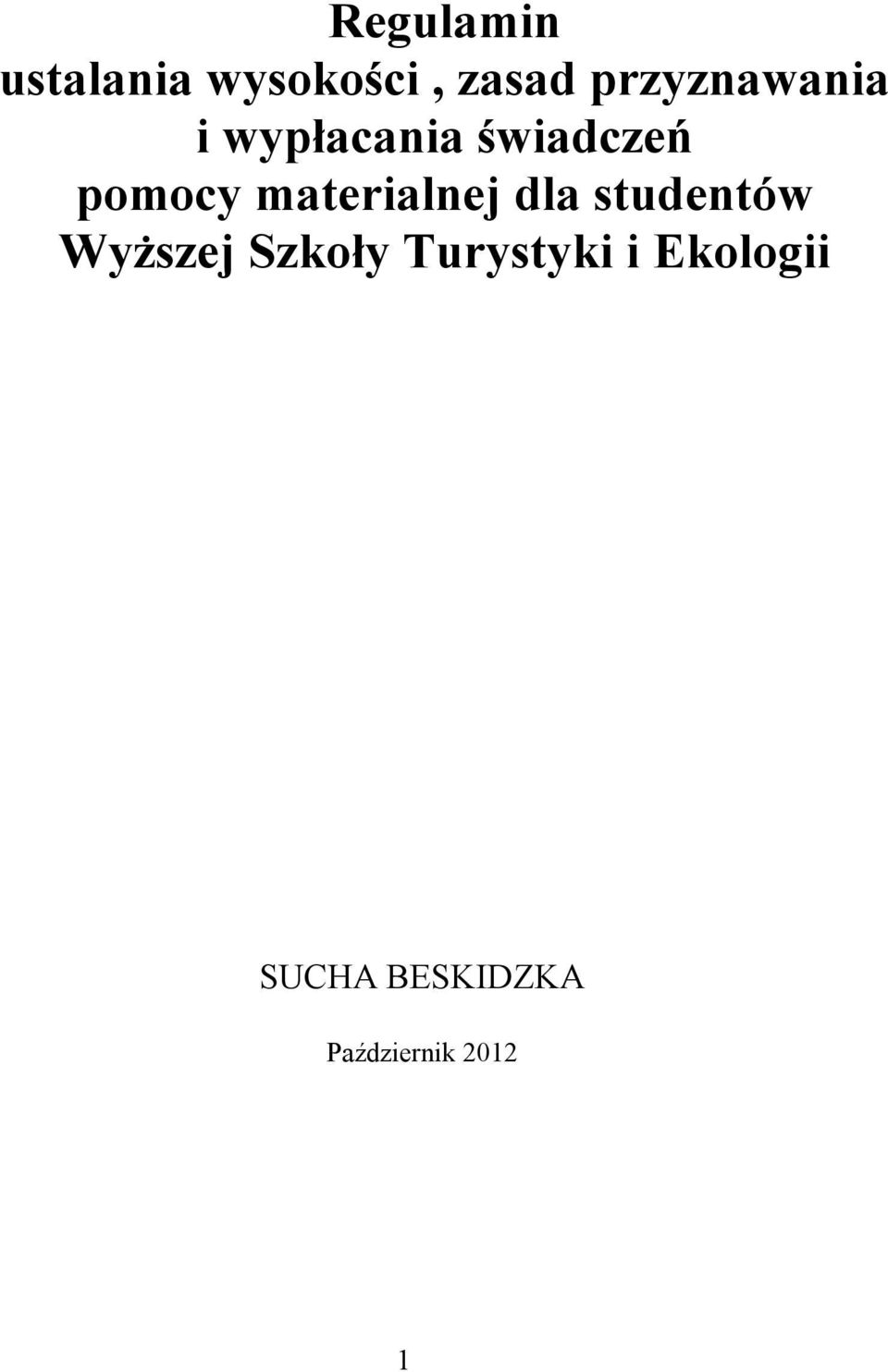 Regulamin
ustalania wysokości , zasad przyznawania i wypłacania świadczeń pomocy materialnej dla studentów Wyższej Szkoły Turystyki i Ekologii

SUCHA BESKIDZKA

Październik 2012

1